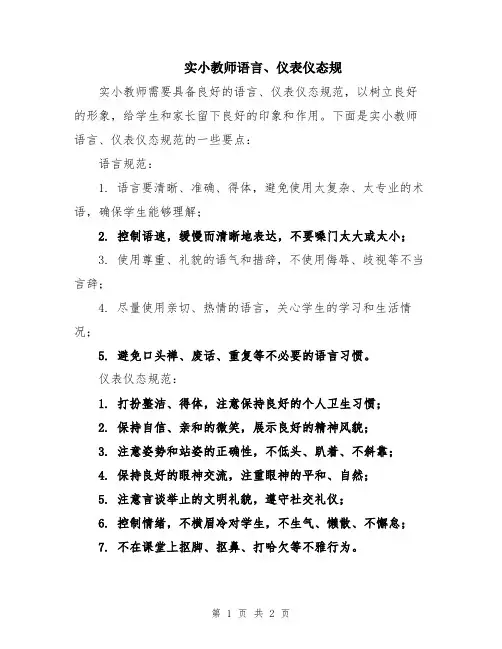 实小教师语言、仪表仪态规

实小教师需要具备良好的语言、仪表仪态规范，以树立良好的形象，给学生和家长留下良好的印象和作用。下面是实小教师语言、仪表仪态规范的一些要点：

语言规范：

1. 语言要清晰、准确、得体，避免使用太复杂、太专业的术语，确保学生能够理解；

2. 控制语速，缓慢而清晰地表达，不要嗓门太大或太小；

3. 使用尊重、礼貌的语气和措辞，不使用侮辱、歧视等不当言辞；

4. 尽量使用亲切、热情的语言，关心学生的学习和生活情况；

5. 避免口头禅、废话、重复等不必要的语言习惯。

仪表仪态规范：

1. 打扮整洁、得体，注意保持良好的个人卫生习惯；

2. 保持自信、亲和的微笑，展示良好的精神风貌；

3. 注意姿势和站姿的正确性，不低头、趴着、不斜靠；

4. 保持良好的眼神交流，注重眼神的平和、自然；

5. 注意言谈举止的文明礼貌，遵守社交礼仪；

6. 控制情绪，不横眉冷对学生，不生气、懒散、不懈怠；

7. 不在课堂上抠脚、抠鼻、打哈欠等不雅行为。

第 1 页 共 2 页